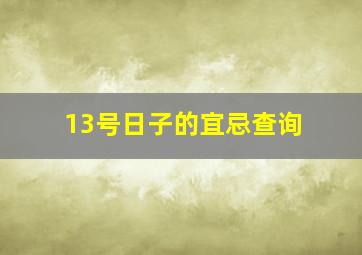 13号日子的宜忌查询